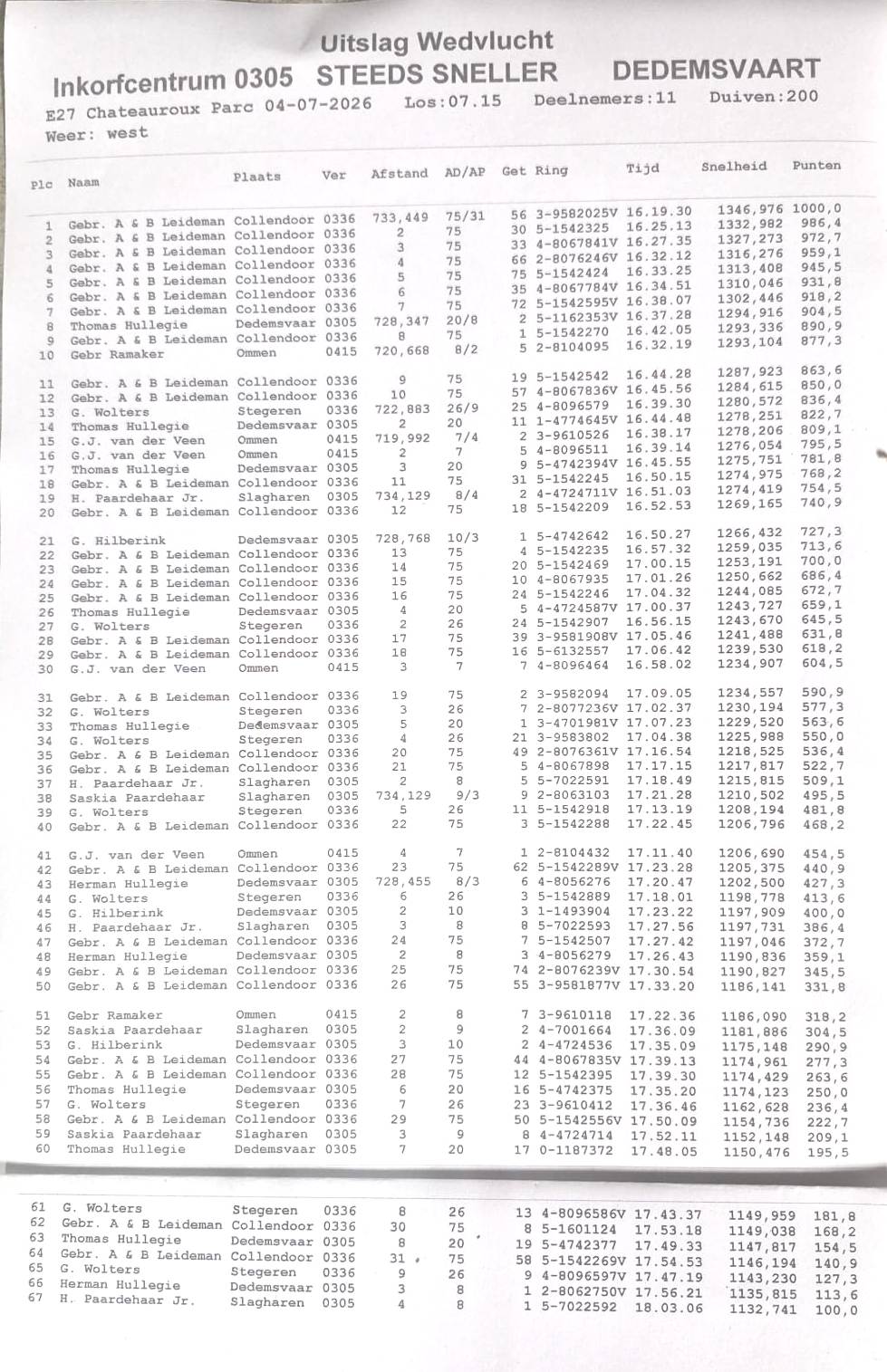 Uitslag Wedvlucht
Inkorfcentrum 0305 STEEDS SNELLER DEDEMSVAART
E27 Chateauroux Parc 04-07-2026 Los:07.15 Deelnemers:11 Duiven:200
Weer: west

| Plc | Naam | Plaats | Ver | Afstand | AD/AP | Get | Ring | Tijd | Snelheid | Punten |
|---|---|---|---|---|---|---|---|---|---|---|
| 1 | Gebr. A & B Leideman | Collendoor | 0336 | 733,449 | 75/31 | 56 | 3-9582025V | 16.19.30 | 1346,976 | 1000,0 |
| 2 | Gebr. A & B Leideman | Collendoor | 0336 | 2 | 75 | 30 | 5-1542325 | 16.25.13 | 1332,982 | 986,4 |
| 3 | Gebr. A & B Leideman | Collendoor | 0336 | 3 | 75 | 33 | 4-8067841V | 16.27.35 | 1327,273 | 972,7 |
| 4 | Gebr. A & B Leideman | Collendoor | 0336 | 4 | 75 | 66 | 2-8076246V | 16.32.12 | 1316,276 | 959,1 |
| 5 | Gebr. A & B Leideman | Collendoor | 0336 | 5 | 75 | 75 | 5-1542424 | 16.33.25 | 1313,408 | 945,5 |
| 6 | Gebr. A & B Leideman | Collendoor | 0336 | 6 | 75 | 35 | 4-8067784V | 16.34.51 | 1310,046 | 931,8 |
| 7 | Gebr. A & B Leideman | Collendoor | 0336 | 7 | 75 | 72 | 5-1542595V | 16.38.07 | 1302,446 | 918,2 |
| 8 | Thomas Hullegie | Dedemsvaar | 0305 | 728,347 | 20/8 | 2 | 5-1162353V | 16.37.28 | 1294,916 | 904,5 |
| 9 | Gebr. A & B Leideman | Collendoor | 0336 | 8 | 75 | 1 | 5-1542270 | 16.42.05 | 1293,336 | 890,9 |
| 10 | Gebr Ramaker | Ommen | 0415 | 720,668 | 8/2 | 5 | 2-8104095 | 16.32.19 | 1293,104 | 877,3 |
| 11 | Gebr. A & B Leideman | Collendoor | 0336 | 9 | 75 | 19 | 5-1542542 | 16.44.28 | 1287,923 | 863,6 |
| 12 | Gebr. A & B Leideman | Collendoor | 0336 | 10 | 75 | 57 | 4-8067836V | 16.45.56 | 1284,615 | 850,0 |
| 13 | G. Wolters | Stegeren | 0336 | 722,883 | 26/9 | 25 | 4-8096579 | 16.39.30 | 1280,572 | 836,4 |
| 14 | Thomas Hullegie | Dedemsvaar | 0305 | 2 | 20 | 11 | 1-4774645V | 16.44.48 | 1278,251 | 822,7 |
| 15 | G.J. van der Veen | Ommen | 0415 | 719,992 | 7/4 | 2 | 3-9610526 | 16.38.17 | 1278,206 | 809,1 |
| 16 | G.J. van der Veen | Ommen | 0415 | 2 | 7 | 5 | 4-8096511 | 16.39.14 | 1276,054 | 795,5 |
| 17 | Thomas Hullegie | Dedemsvaar | 0305 | 3 | 20 | 9 | 5-4742394V | 16.45.55 | 1275,751 | 781,8 |
| 18 | Gebr. A & B Leideman | Collendoor | 0336 | 11 | 75 | 31 | 5-1542245 | 16.50.15 | 1274,975 | 768,2 |
| 19 | H. Paardehaar Jr. | Slagharen | 0305 | 734,129 | 8/4 | 2 | 4-4724711V | 16.51.03 | 1274,419 | 754,5 |
| 20 | Gebr. A & B Leideman | Collendoor | 0336 | 12 | 75 | 18 | 5-1542209 | 16.52.53 | 1269,165 | 740,9 |
| 21 | G. Hilberink | Dedemsvaar | 0305 | 728,768 | 10/3 | 1 | 5-4742642 | 16.50.27 | 1266,432 | 727,3 |
| 22 | Gebr. A & B Leideman | Collendoor | 0336 | 13 | 75 | 4 | 5-1542235 | 16.57.32 | 1259,035 | 713,6 |
| 23 | Gebr. A & B Leideman | Collendoor | 0336 | 14 | 75 | 20 | 5-1542469 | 17.00.15 | 1253,191 | 700,0 |
| 24 | Gebr. A & B Leideman | Collendoor | 0336 | 15 | 75 | 10 | 4-8067935 | 17.01.26 | 1250,662 | 686,4 |
| 25 | Gebr. A & B Leideman | Collendoor | 0336 | 16 | 75 | 24 | 5-1542246 | 17.04.32 | 1244,085 | 672,7 |
| 26 | Thomas Hullegie | Dedemsvaar | 0305 | 4 | 20 | 5 | 4-4724587V | 17.00.37 | 1243,727 | 659,1 |
| 27 | G. Wolters | Stegeren | 0336 | 2 | 26 | 24 | 5-1542907 | 16.56.15 | 1243,670 | 645,5 |
| 28 | Gebr. A & B Leideman | Collendoor | 0336 | 17 | 75 | 39 | 3-9581908V | 17.05.46 | 1241,488 | 631,8 |
| 29 | Gebr. A & B Leideman | Collendoor | 0336 | 18 | 75 | 16 | 5-6132557 | 17.06.42 | 1239,530 | 618,2 |
| 30 | G.J. van der Veen | Ommen | 0415 | 3 | 7 | 7 | 4-8096464 | 16.58.02 | 1234,907 | 604,5 |
| 31 | Gebr. A & B Leideman | Collendoor | 0336 | 19 | 75 | 2 | 3-9582094 | 17.09.05 | 1234,557 | 590,9 |
| 32 | G. Wolters | Stegeren | 0336 | 3 | 26 | 7 | 2-8077236V | 17.02.37 | 1230,194 | 577,3 |
| 33 | Thomas Hullegie | Dedemsvaar | 0305 | 5 | 20 | 1 | 3-4701981V | 17.07.23 | 1229,520 | 563,6 |
| 34 | G. Wolters | Stegeren | 0336 | 4 | 26 | 21 | 3-9583802 | 17.04.38 | 1225,988 | 550,0 |
| 35 | Gebr. A & B Leideman | Collendoor | 0336 | 20 | 75 | 49 | 2-8076361V | 17.16.54 | 1218,525 | 536,4 |
| 36 | Gebr. A & B Leideman | Collendoor | 0336 | 21 | 75 | 5 | 4-8067898 | 17.17.15 | 1217,817 | 522,7 |
| 37 | H. Paardehaar Jr. | Slagharen | 0305 | 2 | 8 | 5 | 5-7022591 | 17.18.49 | 1215,815 | 509,1 |
| 38 | Saskia Paardehaar | Slagharen | 0305 | 734,129 | 9/3 | 9 | 2-8063103 | 17.21.28 | 1210,502 | 495,5 |
| 39 | G. Wolters | Stegeren | 0336 | 5 | 26 | 11 | 5-1542918 | 17.13.19 | 1208,194 | 481,8 |
| 40 | Gebr. A & B Leideman | Collendoor | 0336 | 22 | 75 | 3 | 5-1542288 | 17.22.45 | 1206,796 | 468,2 |
| 41 | G.J. van der Veen | Ommen | 0415 | 4 | 7 | 1 | 2-8104432 | 17.11.40 | 1206,690 | 454,5 |
| 42 | Gebr. A & B Leideman | Collendoor | 0336 | 23 | 75 | 62 | 5-1542289V | 17.23.28 | 1205,375 | 440,9 |
| 43 | Herman Hullegie | Dedemsvaar | 0305 | 728,455 | 8/3 | 6 | 4-8056276 | 17.20.47 | 1202,500 | 427,3 |
| 44 | G. Wolters | Stegeren | 0336 | 6 | 26 | 3 | 5-1542889 | 17.18.01 | 1198,778 | 413,6 |
| 45 | G. Hilberink | Dedemsvaar | 0305 | 2 | 10 | 3 | 1-1493904 | 17.23.22 | 1197,909 | 400,0 |
| 46 | H. Paardehaar Jr. | Slagharen | 0305 | 3 | 8 | 8 | 5-7022593 | 17.27.56 | 1197,731 | 386,4 |
| 47 | Gebr. A & B Leideman | Collendoor | 0336 | 24 | 75 | 7 | 5-1542507 | 17.27.42 | 1197,046 | 372,7 |
| 48 | Herman Hullegie | Dedemsvaar | 0305 | 2 | 8 | 3 | 4-8056279 | 17.26.43 | 1190,836 | 359,1 |
| 49 | Gebr. A & B Leideman | Collendoor | 0336 | 25 | 75 | 74 | 2-8076239V | 17.30.54 | 1190,827 | 345,5 |
| 50 | Gebr. A & B Leideman | Collendoor | 0336 | 26 | 75 | 55 | 3-9581877V | 17.33.20 | 1186,141 | 331,8 |
| 51 | Gebr Ramaker | Ommen | 0415 | 2 | 8 | 7 | 3-9610118 | 17.22.36 | 1186,090 | 318,2 |
| 52 | Saskia Paardehaar | Slagharen | 0305 | 2 | 9 | 2 | 4-7001664 | 17.36.09 | 1181,886 | 304,5 |
| 53 | G. Hilberink | Dedemsvaar | 0305 | 3 | 10 | 2 | 4-4724536 | 17.35.09 | 1175,148 | 290,9 |
| 54 | Gebr. A & B Leideman | Collendoor | 0336 | 27 | 75 | 44 | 4-8067835V | 17.39.13 | 1174,961 | 277,3 |
| 55 | Gebr. A & B Leideman | Collendoor | 0336 | 28 | 75 | 12 | 5-1542395 | 17.39.30 | 1174,429 | 263,6 |
| 56 | Thomas Hullegie | Dedemsvaar | 0305 | 6 | 20 | 16 | 5-4742375 | 17.35.20 | 1174,123 | 250,0 |
| 57 | G. Wolters | Stegeren | 0336 | 7 | 26 | 23 | 3-9610412 | 17.36.46 | 1162,628 | 236,4 |
| 58 | Gebr. A & B Leideman | Collendoor | 0336 | 29 | 75 | 50 | 5-1542556V | 17.50.09 | 1154,736 | 222,7 |
| 59 | Saskia Paardehaar | Slagharen | 0305 | 3 | 9 | 8 | 4-4724714 | 17.52.11 | 1152,148 | 209,1 |
| 60 | Thomas Hullegie | Dedemsvaar | 0305 | 7 | 20 | 17 | 0-1187372 | 17.48.05 | 1150,476 | 195,5 |
| 61 | G. Wolters | Stegeren | 0336 | 8 | 26 | 13 | 4-8096586V | 17.43.37 | 1149,959 | 181,8 |
| 62 | Gebr. A & B Leideman | Collendoor | 0336 | 30 | 75 | 8 | 5-1601124 | 17.53.18 | 1149,038 | 168,2 |
| 63 | Thomas Hullegie | Dedemsvaar | 0305 | 8 | 20 | 19 | 5-4742377 | 17.49.33 | 1147,817 | 154,5 |
| 64 | Gebr. A & B Leideman | Collendoor | 0336 | 31 | 75 | 58 | 5-1542269V | 17.54.53 | 1146,194 | 140,9 |
| 65 | G. Wolters | Stegeren | 0336 | 9 | 26 | 9 | 4-8096597V | 17.47.19 | 1143,230 | 127,3 |
| 66 | Herman Hullegie | Dedemsvaar | 0305 | 3 | 8 | 1 | 2-8062750V | 17.56.21 | 1135,815 | 113,6 |
| 67 | H. Paardehaar Jr. | Slagharen | 0305 | 4 | 8 | 1 | 5-7022592 | 18.03.06 | 1132,741 | 100,0 |